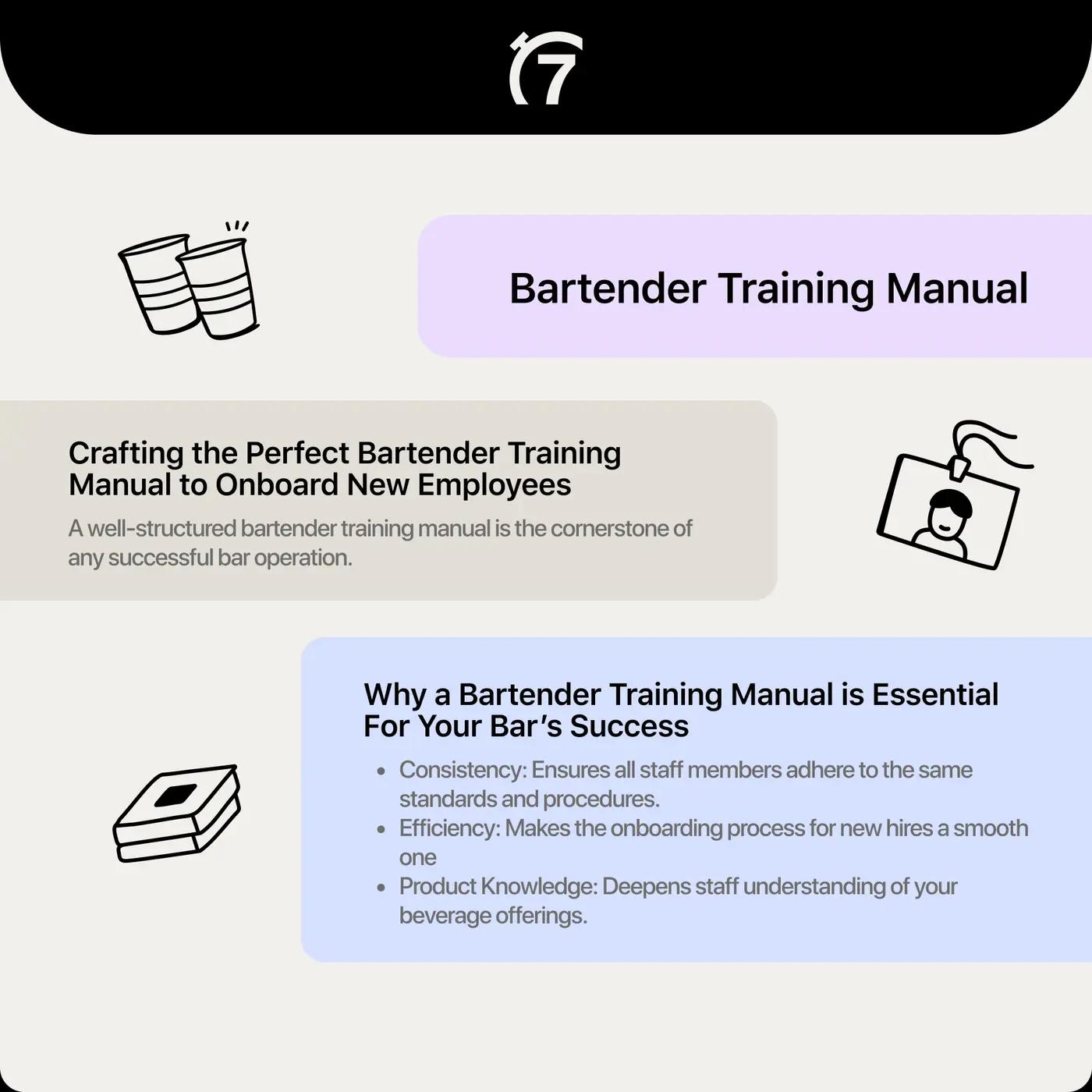 7

Bartender Training Manual

Crafting the Perfect Bartender Training Manual to Onboard New Employees

A well-structured bartender training manual is the cornerstone of any successful bar operation.

Why a Bartender Training Manual is Essential For Your Bar's Success

• Consistency: Ensures all staff members adhere to the same standards and procedures.
• Efficiency: Makes the onboarding process for new hires a smooth one
• Product Knowledge: Deepens staff understanding of your beverage offerings.